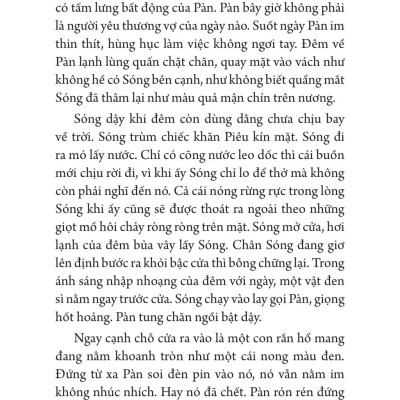 có tấm lưng bất động của Pàn. Pàn bây giờ không phải là người yêu thương vợ của ngày nào. Suốt ngày Pàn im thin thít, hùng hục làm việc không ngơi tay. Đêm về Pàn lạnh lùng quấn chặt chăn, quay mặt vào vách như không hề có Sóng bên cạnh, như không biết quầng mắt Sóng đã thâm lại như màu quả mận chín trên nương.

Sóng dậy khi đêm còn dùng dằng chưa chịu bay về trời. Sóng trùm chiếc khăn Piêu kín mặt. Sóng đi ra mó lấy nước. Chỉ có cõng nước leo dốc thì cái buồn mới chịu rời đi, vì khi ấy Sóng chỉ lo để thở mà không còn phải nghĩ đến nó. Cả cái nóng rừng rực trong lòng Sóng khi ấy cũng sẽ được thoát ra ngoài theo những giọt mồ hôi chảy ròng ròng trên mặt. Sóng mở cửa, hơi lạnh của đêm bủa vây lấy Sóng. Chân Sóng đang giơ lên định bước ra khỏi bậc cửa thì bỗng chững lại. Trong ánh sáng nhập nhoạng của đêm với ngày, một vật đen sì nằm ngay trước cửa. Sóng chạy vào lay gọi Pàn, giọng hốt hoảng. Pàn tung chăn ngồi bật dậy.

Ngay cạnh chỗ cửa ra vào là một con rắn hổ mang đang nằm khoanh tròn như một cái nong màu đen. Đứng từ xa Pàn soi đèn pin vào nó, nó vẫn nằm im không nhúc nhích. Hay nó đã chết. Pàn rón rén đứng